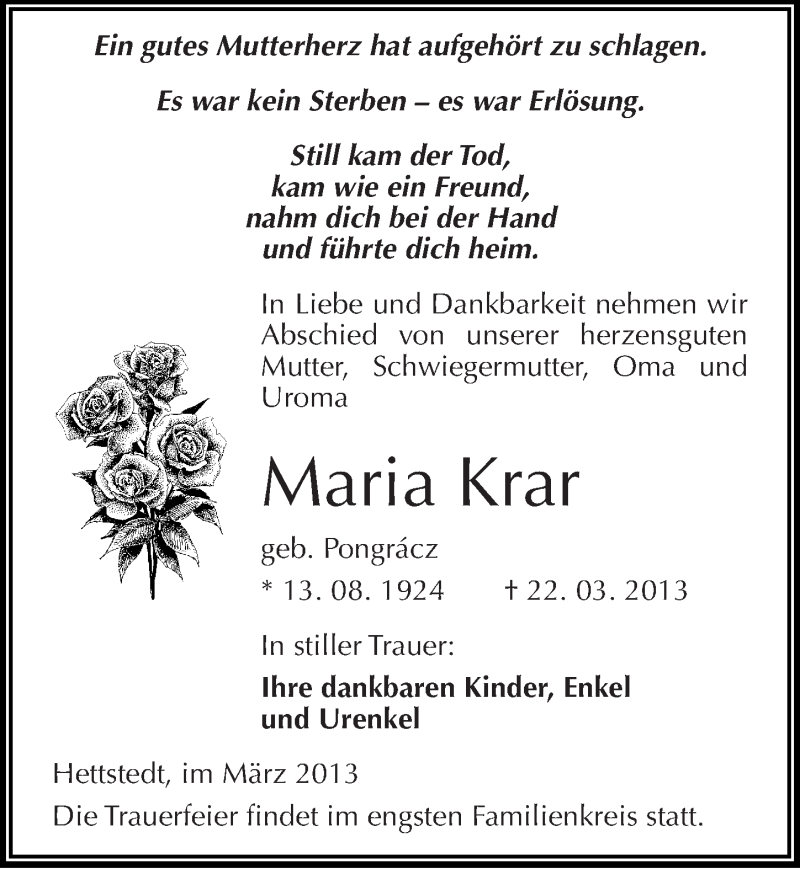 Ein gutes Mutterherz hat aufgehört zu schlagen.

Es war kein Sterben – es war Erlösung.

Still kam der Tod,
kam wie ein Freund,
nahm dich bei der Hand
und führte dich heim.

In Liebe und Dankbarkeit nehmen wir Abschied von unserer herzensguten Mutter, Schwiegermutter, Oma und Uroma

Maria Krar

geb. Pongrácz

* 13. 08. 1924 † 22. 03. 2013

In stiller Trauer:

Ihre dankbaren Kinder, Enkel und Urenkel

Hettstedt, im März 2013

Die Trauerfeier findet im engsten Familienkreis statt.